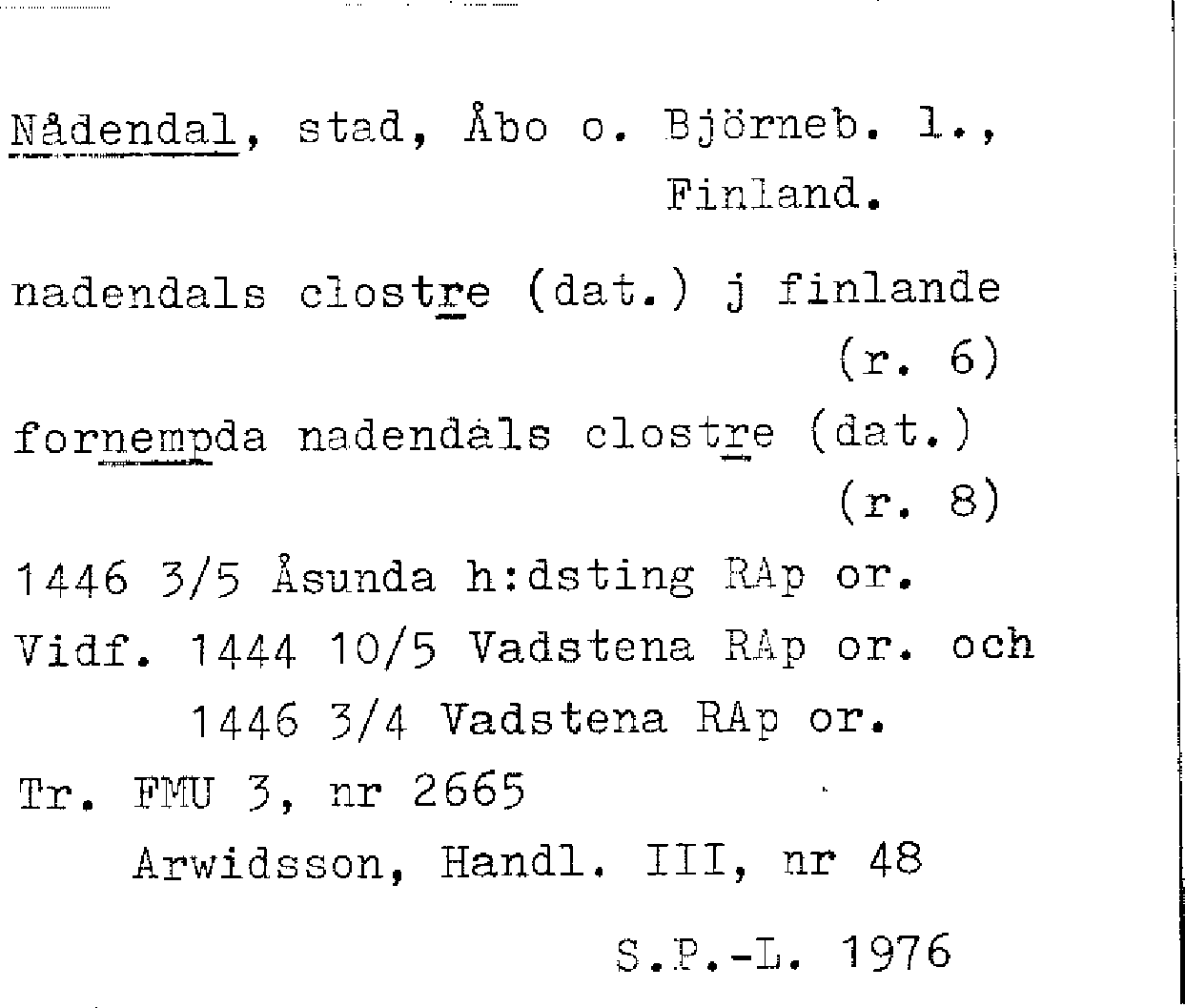 Nådendal, stad, Åbo o. Björneb. l., Finland.

nadendals clostre (dat.) j finlande (r. 6)

fornempda nadendals clostre (dat.) (r. 8)

1446 3/5 Åsunda h:dsting RAp or.

Vidf. 1444 10/5 Vadstena RAp or. och 1446 3/4 Vadstena RAp or.

Tr. FMU 3, nr 2665

Arwidsson, Handl. III, nr 48

S.P.-L. 1976